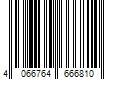 4 066764 666810